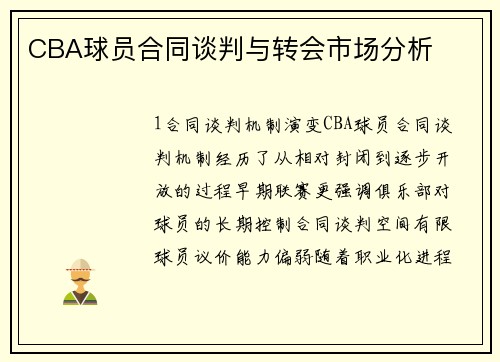 CBA球员合同谈判与转会市场分析

1合同谈判机制演变CBA球员合同谈判机制经历了从相对封闭到逐步开放的过程早期联赛更强调俱乐部对球员的长期控制合同谈判空间有限球员议价能力偏弱随着职业化进程